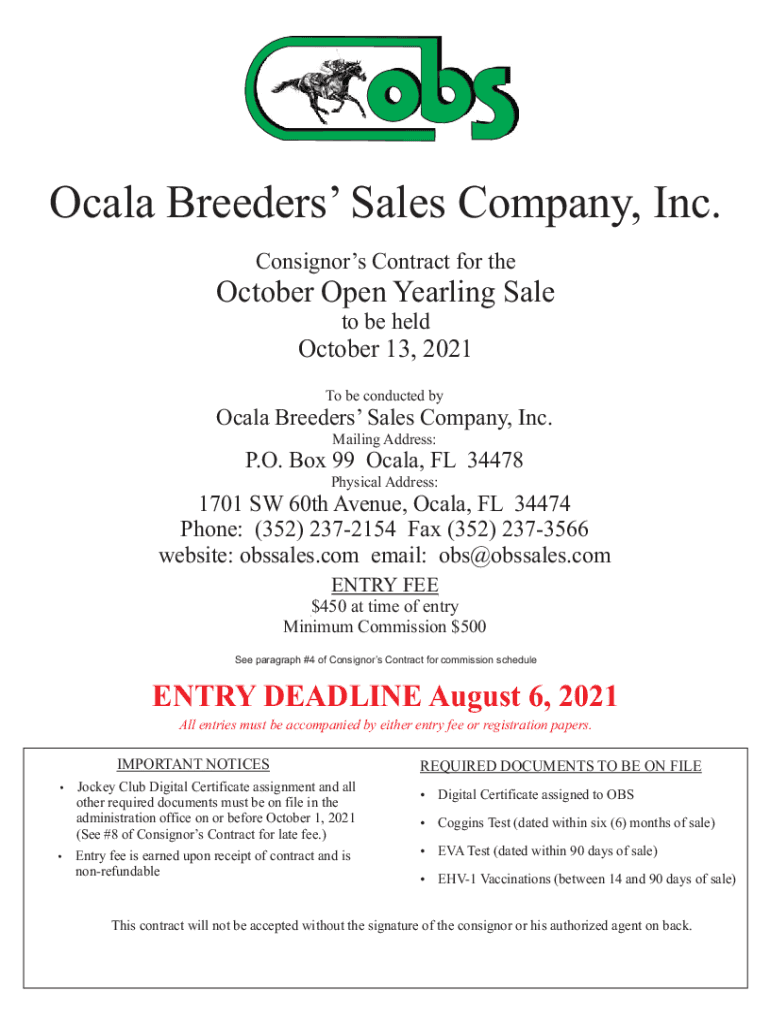 obs

Ocala Breeders' Sales Company, Inc.

Consignor's Contract for the

October Open Yearling Sale

to be held

October 13, 2021

To be conducted by

Ocala Breeders' Sales Company, Inc.

Mailing Address:

P.O. Box 99 Ocala, FL 34478

Physical Address:

1701 SW 60th Avenue, Ocala, FL 34474
Phone: (352) 237-2154 Fax (352) 237-3566
website: obssales.com email: obs@obssales.com

ENTRY FEE

$450 at time of entry
Minimum Commission $500

See paragraph #4 of Consignor's Contract for commission schedule

ENTRY DEADLINE August 6, 2021

All entries must be accompanied by either entry fee or registration papers.

IMPORTANT NOTICES

• Jockey Club Digital Certificate assignment and all other required documents must be on file in the administration office on or before October 1, 2021 (See #8 of Consignor's Contract for late fee.)
• Entry fee is earned upon receipt of contract and is non-refundable

REQUIRED DOCUMENTS TO BE ON FILE

• Digital Certificate assigned to OBS
• Coggins Test (dated within six (6) months of sale)
• EVA Test (dated within 90 days of sale)
• EHV-1 Vaccinations (between 14 and 90 days of sale)

This contract will not be accepted without the signature of the consignor or his authorized agent on back.